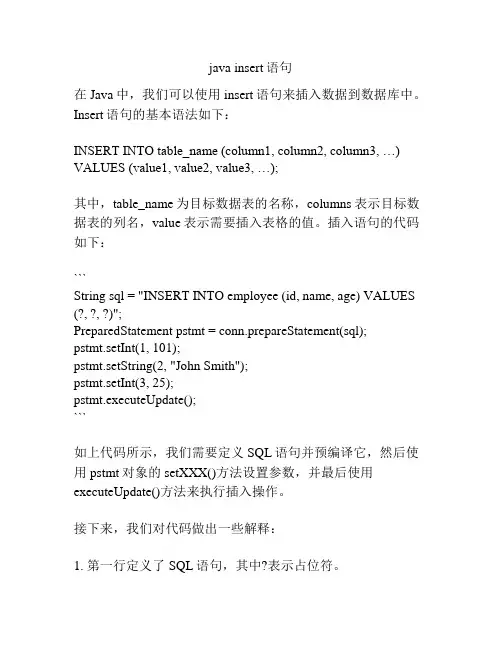 java insert 语句

在 Java 中，我们可以使用 insert 语句来插入数据到数据库中。Insert 语句的基本语法如下：

INSERT INTO table_name (column1, column2, column3, …)
VALUES (value1, value2, value3, …);

其中，table_name 为目标数据表的名称，columns 表示目标数据表的列名，value 表示需要插入表格的值。插入语句的代码如下：

```
String sql = "INSERT INTO employee (id, name, age) VALUES (?, ?, ?)";
PreparedStatement pstmt = conn.prepareStatement(sql);
pstmt.setInt(1, 101);
pstmt.setString(2, "John Smith");
pstmt.setInt(3, 25);
pstmt.executeUpdate();
```

如上代码所示，我们需要定义 SQL 语句并预编译它，然后使用 pstmt 对象的 setXXX()方法设置参数，并最后使用 executeUpdate()方法来执行插入操作。

接下来，我们对代码做出一些解释：

1. 第一行定义了 SQL 语句，其中?表示占位符。